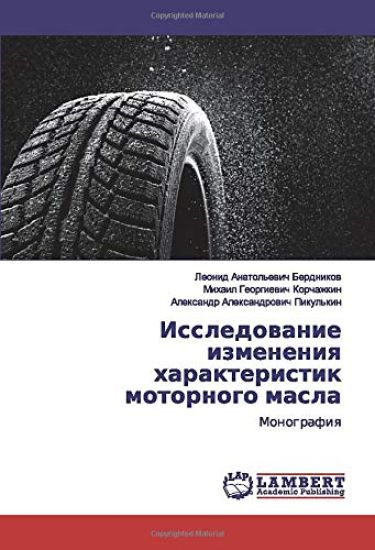 Copyrighted Material

Леонид Анатольевич Бердников
Михаил Георгиевич Корчажкин
Александр Александрович Пикулькин

Исследование изменения характеристик моторного масла

Монография

LAP LAMBERT Academic Publishing

Copyrighted Material